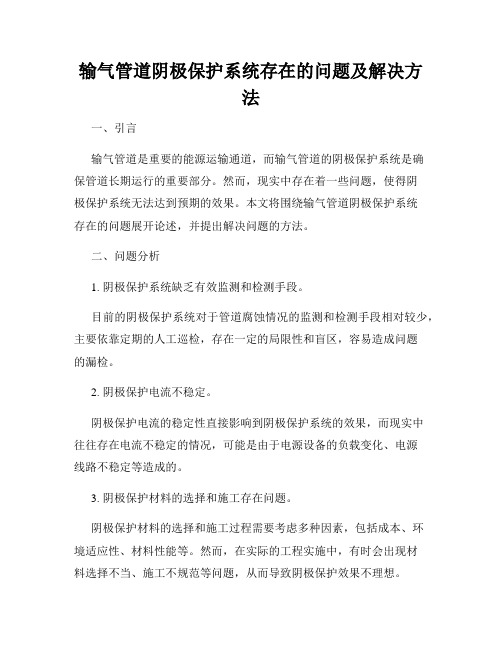 输气管道阴极保护系统存在的问题及解决方法

一、引言

输气管道是重要的能源运输通道，而输气管道的阴极保护系统是确保管道长期运行的重要部分。然而，现实中存在着一些问题，使得阴极保护系统无法达到预期的效果。本文将围绕输气管道阴极保护系统存在的问题展开论述，并提出解决问题的方法。

二、问题分析

1. 阴极保护系统缺乏有效监测和检测手段。

目前的阴极保护系统对于管道腐蚀情况的监测和检测手段相对较少，主要依靠定期的人工巡检，存在一定的局限性和盲区，容易造成问题的漏检。

2. 阴极保护电流不稳定。

阴极保护电流的稳定性直接影响到阴极保护系统的效果，而现实中往往存在电流不稳定的情况，可能是由于电源设备的负载变化、电源线路不稳定等造成的。

3. 阴极保护材料的选择和施工存在问题。

阴极保护材料的选择和施工过程需要考虑多种因素，包括成本、环境适应性、材料性能等。然而，在实际的工程实施中，有时会出现材料选择不当、施工不规范等问题，从而导致阴极保护效果不理想。